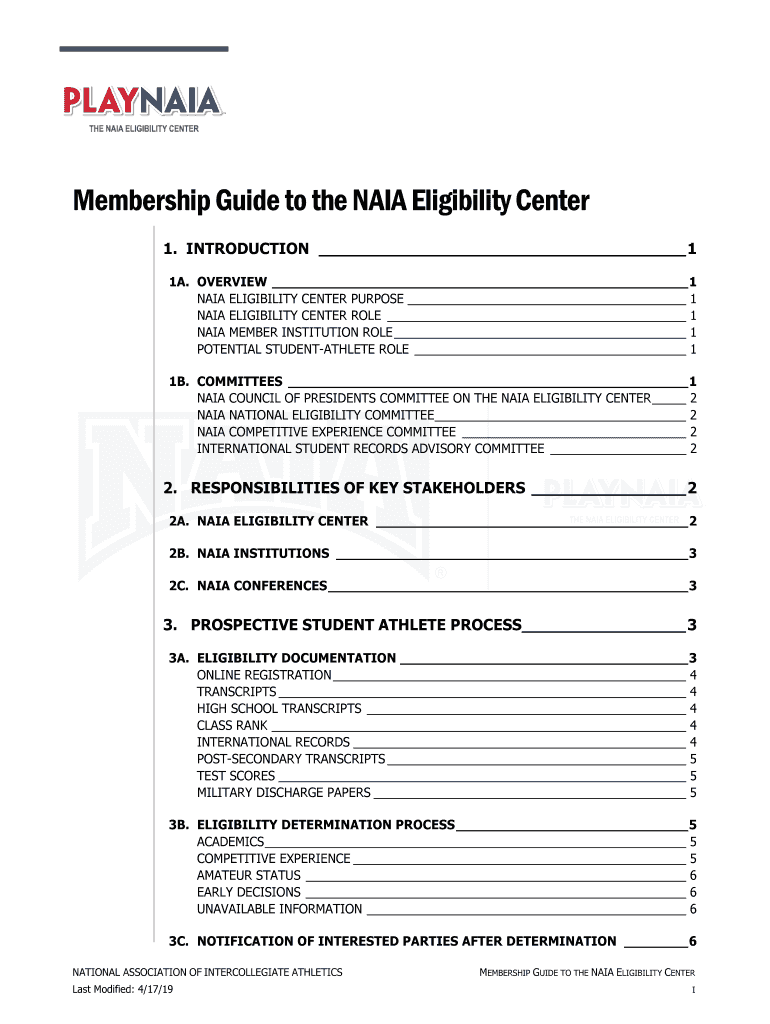 PLAYNAIA
THE NAIA ELIGIBILITY CENTER

Membership Guide to the NAIA Eligibility Center

1. INTRODUCTION 1

1A. OVERVIEW 1
NAIA ELIGIBILITY CENTER PURPOSE 1
NAIA ELIGIBILITY CENTER ROLE 1
NAIA MEMBER INSTITUTION ROLE 1
POTENTIAL STUDENT-ATHLETE ROLE 1

1B. COMMITTEES 1
NAIA COUNCIL OF PRESIDENTS COMMITTEE ON THE NAIA ELIGIBILITY CENTER 2
NAIA NATIONAL ELIGIBILITY COMMITTEE 2
NAIA COMPETITIVE EXPERIENCE COMMITTEE 2
INTERNATIONAL STUDENT RECORDS ADVISORY COMMITTEE 2

2. RESPONSIBILITIES OF KEY STAKEHOLDERS 2

2A. NAIA ELIGIBILITY CENTER 2

2B. NAIA INSTITUTIONS 3

2C. NAIA CONFERENCES 3

3. PROSPECTIVE STUDENT ATHLETE PROCESS 3

3A. ELIGIBILITY DOCUMENTATION 3
ONLINE REGISTRATION 4
TRANSCRIPTS 4
HIGH SCHOOL TRANSCRIPTS 4
CLASS RANK 4
INTERNATIONAL RECORDS 4
POST-SECONDARY TRANSCRIPTS 5
TEST SCORES 5
MILITARY DISCHARGE PAPERS 5

3B. ELIGIBILITY DETERMINATION PROCESS 5
ACADEMICS 5
COMPETITIVE EXPERIENCE 5
AMATEUR STATUS 6
EARLY DECISIONS 6
UNAVAILABLE INFORMATION 6

3C. NOTIFICATION OF INTERESTED PARTIES AFTER DETERMINATION 6

NATIONAL ASSOCIATION OF INTERCOLLEGIATE ATHLETICS
Last Modified: 4/17/19

MEMBERSHIP GUIDE TO THE NAIA ELIGIBILITY CENTER
I